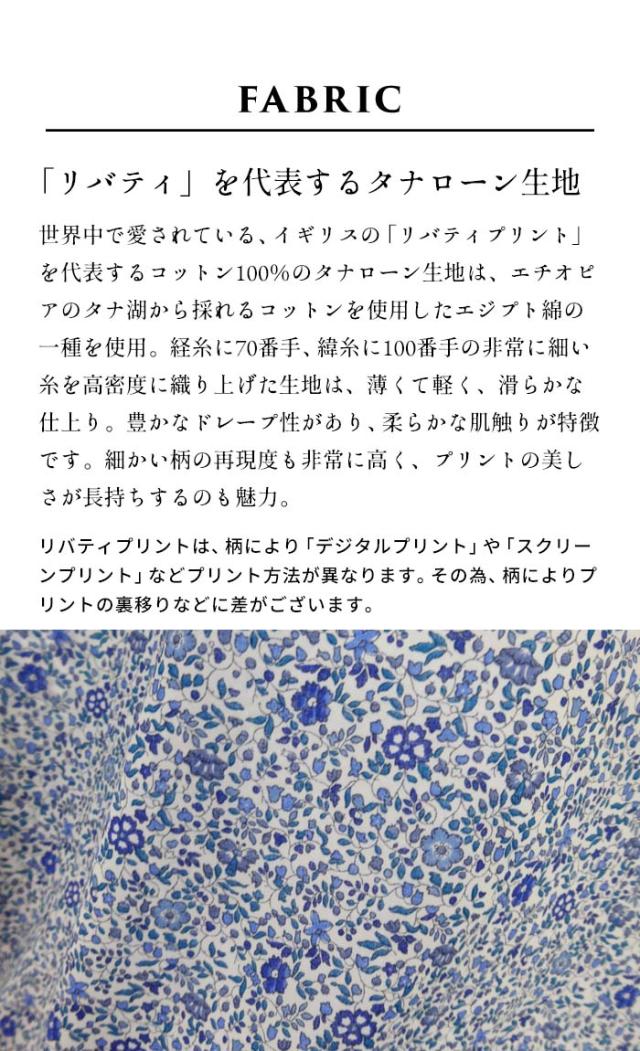 FABRIC

「リバティ」を代表するタナローン生地

世界中で愛されている、イギリスの「リバティプリント」を代表するコットン100%のタナローン生地は、エチオピアのタナ湖から採れるコットンを使用したエジプト綿の一種を使用。経糸に70番手、緯糸に100番手の非常に細い糸を高密度に織り上げた生地は、薄くて軽く、滑らかな仕上り。豊かなドレープ性があり、柔らかな肌触りが特徴です。細かい柄の再現度も非常に高く、プリントの美しさが長持ちするのも魅力。

リバティプリントは、柄により「デジタルプリント」や「スクリーンプリント」などプリント方法が異なります。その為、柄によりプリントの裏移りなどに差がございます。